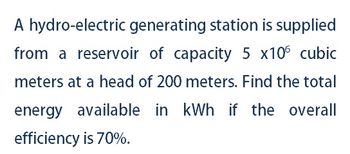 A hydro-electric generating station is supplied from a reservoir of capacity $5 \times 10^6$ cubic meters at a head of 200 meters. Find the total energy available in kWh if the overall efficiency is 70%.